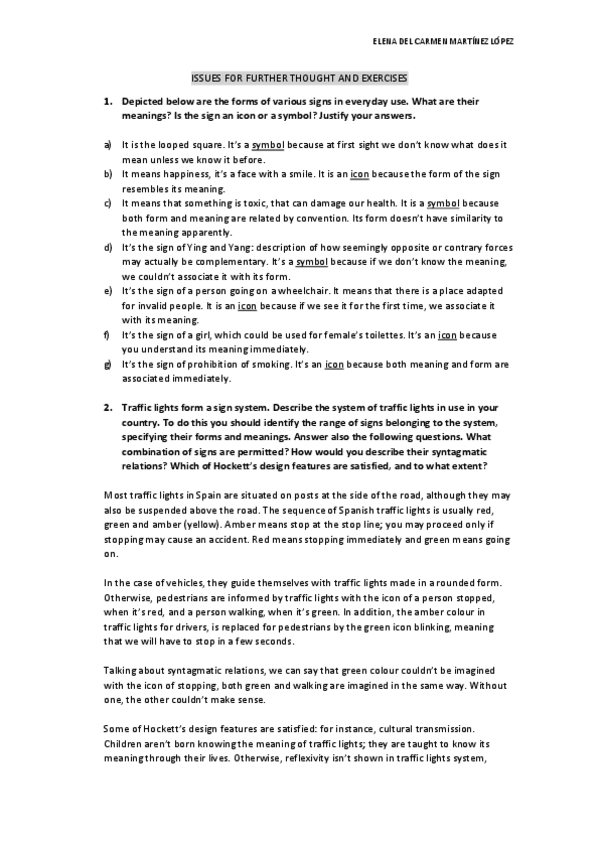 ELENA DEL CARMEN MARTÍNEZ LÓPEZ

ISSUES FOR FURTHER THOUGHT AND EXERCISES

1. Depicted below are the forms of various signs in everyday use. What are their meanings? Is the sign an icon or a symbol? Justify your answers.

a) It is the looped square. It's a symbol because at first sight we don't know what does it mean unless we know it before.
b) It means happiness, it's a face with a smile. It is an icon because the form of the sign resembles its meaning.
c) It means that something is toxic, that can damage our health. It is a symbol because both form and meaning are related by convention. Its form doesn't have similarity to the meaning apparently.
d) It's the sign of Ying and Yang: description of how seemingly opposite or contrary forces may actually be complementary. It's a symbol because if we don't know the meaning, we couldn't associate it with its form.
e) It's the sign of a person going on a wheelchair. It means that there is a place adapted for invalid people. It is an icon because if we see it for the first time, we associate it with its meaning.
f) It's the sign of a girl, which could be used for female's toilettes. It's an icon because you understand its meaning immediately.
g) It's the sign of prohibition of smoking. It's an icon because both meaning and form are associated immediately.

2. Traffic lights form a sign system. Describe the system of traffic lights in use in your country. To do this you should identify the range of signs belonging to the system, specifying their forms and meanings. Answer also the following questions. What combination of signs are permitted? How would you describe their syntagmatic relations? Which of Hockett's design features are satisfied, and to what extent?

Most traffic lights in Spain are situated on posts at the side of the road, although they may also be suspended above the road. The sequence of Spanish traffic lights is usually red, green and amber (yellow). Amber means stop at the stop line; you may proceed only if stopping may cause an accident. Red means stopping immediately and green means going on.

In the case of vehicles, they guide themselves with traffic lights made in a rounded form. Otherwise, pedestrians are informed by traffic lights with the icon of a person stopped, when it's red, and a person walking, when it's green. In addition, the amber colour in traffic lights for drivers, is replaced for pedestrians by the green icon blinking, meaning that we will have to stop in a few seconds.

Talking about syntagmatic relations, we can say that green colour couldn't be imagined with the icon of stopping, both green and walking are imagined in the same way. Without one, the other couldn't make sense.

Some of Hockett's design features are satisfied: for instance, cultural transmission. Children aren't born knowing the meaning of traffic lights; they are taught to know its meaning through their lives. Otherwise, reflexivity isn't shown in traffic lights system,